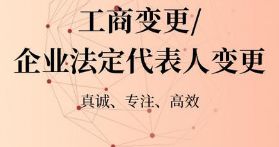 工商变更/
企业法定代表人变更

真诚、专注、高效